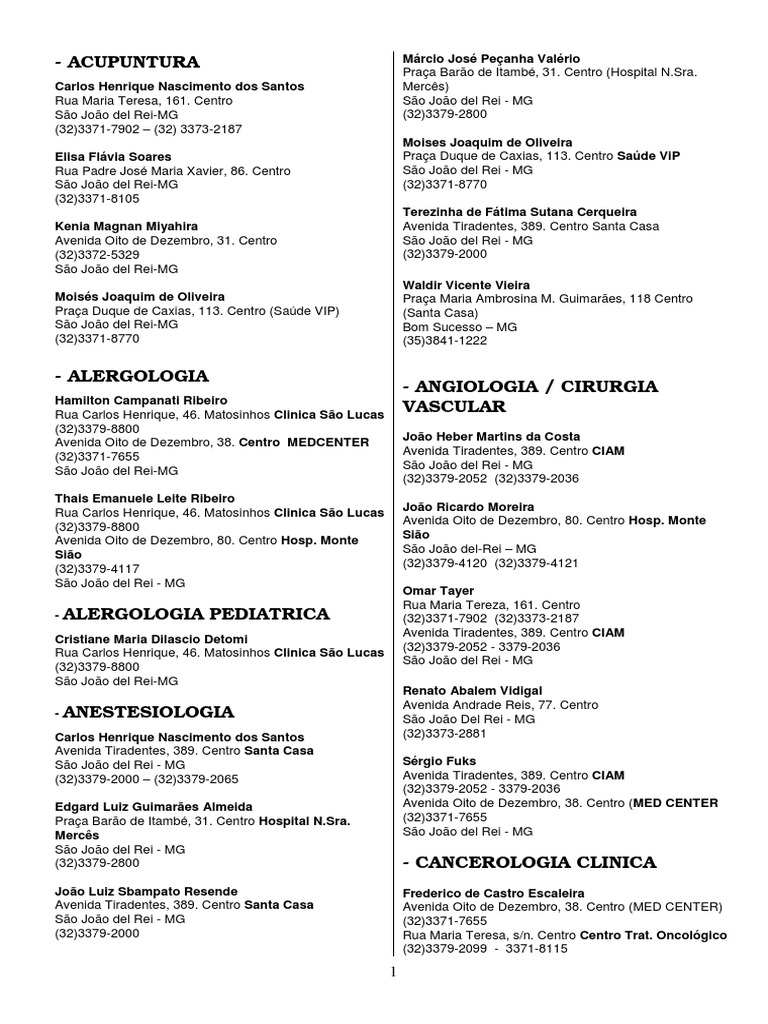 - ACUPUNTURA

Carlos Henrique Nascimento dos Santos
Rua Maria Teresa, 161. Centro
São João del Rei-MG
(32)3371-7902 – (32) 3373-2187

Elisa Flávia Soares
Rua Padre José Maria Xavier, 86. Centro
São João del Rei-MG
(32)3371-8105

Kenia Magnan Miyahira
Avenida Oito de Dezembro, 31. Centro
(32)3372-5329
São João del Rei-MG

Moisés Joaquim de Oliveira
Praça Duque de Caxias, 113. Centro (Saúde VIP)
São João del Rei-MG
(32)3371-8770

- ALERGOLOGIA

Hamilton Campanati Ribeiro
Rua Carlos Henrique, 46. Matosinhos Clinica São Lucas
(32)3379-8800
Avenida Oito de Dezembro, 38. Centro MEDCENTER
(32)3371-7655
São João del Rei-MG

Thais Emanuele Leite Ribeiro
Rua Carlos Henrique, 46. Matosinhos Clinica São Lucas
(32)3379-8800
Avenida Oito de Dezembro, 80. Centro Hosp. Monte Sião
(32)3379-4117
São João del Rei - MG

- ALERGOLOGIA PEDIATRICA

Cristiane Maria Dilascio Detomi
Rua Carlos Henrique, 46. Matosinhos Clinica São Lucas
(32)3379-8800
São João del Rei-MG

- ANESTESIOLOGIA

Carlos Henrique Nascimento dos Santos
Avenida Tiradentes, 389. Centro Santa Casa
São João del Rei - MG
(32)3379-2000 – (32)3379-2065

Edgard Luiz Guimarães Almeida
Praça Barão de Itambé, 31. Centro Hospital N.Sra. Mercês
São João del Rei - MG
(32)3379-2800

João Luiz Sbampato Resende
Avenida Tiradentes, 389. Centro Santa Casa
São João del Rei - MG
(32)3379-2000

Márcio José Peçanha Valério
Praça Barão de Itambé, 31. Centro (Hospital N.Sra. Mercês)
São João del Rei - MG
(32)3379-2800

Moises Joaquim de Oliveira
Praça Duque de Caxias, 113. Centro Saúde VIP
São João del Rei - MG
(32)3371-8770

Terezinha de Fátima Sutana Cerqueira
Avenida Tiradentes, 389. Centro Santa Casa
São João del Rei - MG
(32)3379-2000

Waldir Vicente Vieira
Praça Maria Ambrosina M. Guimarães, 118 Centro (Santa Casa)
Bom Sucesso – MG
(35)3841-1222

- ANGIOLOGIA / CIRURGIA VASCULAR

João Heber Martins da Costa
Avenida Tiradentes, 389. Centro CIAM
São João del Rei - MG
(32)3379-2052 (32)3379-2036

João Ricardo Moreira
Avenida Oito de Dezembro, 80. Centro Hosp. Monte Sião
São João del-Rei – MG
(32)3379-4120 (32)3379-4121

Omar Tayer
Rua Maria Tereza, 161. Centro
(32)3371-7902 (32)3373-2187
Avenida Tiradentes, 389. Centro CIAM
(32)3379-2052 - 3379-2036
São João del Rei - MG

Renato Abalem Vidigal
Avenida Andrade Reis, 77. Centro
São João Del Rei - MG
(32)3373-2881

Sérgio Fuks
Avenida Tiradentes, 389. Centro CIAM
(32)3379-2052 - 3379-2036
Avenida Oito de Dezembro, 38. Centro (MED CENTER
(32)3371-7655
São João del Rei - MG

- CANCEROLOGIA CLINICA

Frederico de Castro Escaleira
Avenida Oito de Dezembro, 38. Centro (MED CENTER)
(32)3371-7655
Rua Maria Teresa, s/n. Centro Centro Trat. Oncológico
(32)3379-2099 - 3371-8115

1